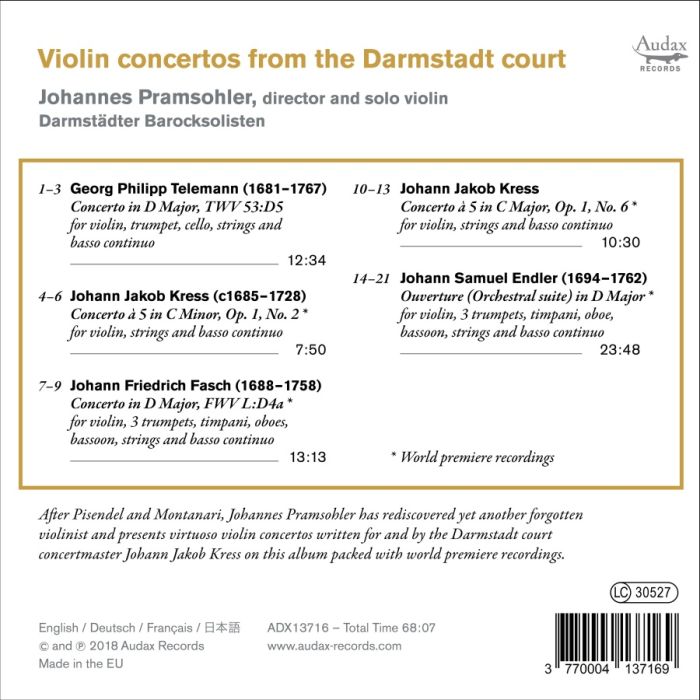 Audax
RECORDS

Violin concertos from the Darmstadt court

Johannes Pramsohler, director and solo violin
Darmstädter Barocksolisten

1–3 Georg Philipp Telemann (1681–1767)
Concerto in D Major, TWV 53:D5
for violin, trumpet, cello, strings and basso continuo
12:34

4–6 Johann Jakob Kress (c1685–1728)
Concerto à 5 in C Minor, Op. 1, No. 2 *
for violin, strings and basso continuo
7:50

7–9 Johann Friedrich Fasch (1688–1758)
Concerto in D Major, FWV L:D4a *
for violin, 3 trumpets, timpani, oboes, bassoon, strings and basso continuo
13:13

10–13 Johann Jakob Kress
Concerto à 5 in C Major, Op. 1, No. 6 *
for violin, strings and basso continuo
10:30

14–21 Johann Samuel Endler (1694–1762)
Ouverture (Orchestral suite) in D Major *
for violin, 3 trumpets, timpani, oboe, bassoon, strings and basso continuo
23:48

* World premiere recordings

After Pisendel and Montanari, Johannes Pramsohler has rediscovered yet another forgotten violinist and presents virtuoso violin concertos written for and by the Darmstadt court concertmaster Johann Jakob Kress on this album packed with world premiere recordings.

LC 30527

English / Deutsch / Français / 日本語
© and ℗ 2018 Audax Records
Made in the EU

ADX13716 – Total Time 68:07
www.audax-records.com

3 770004 137169